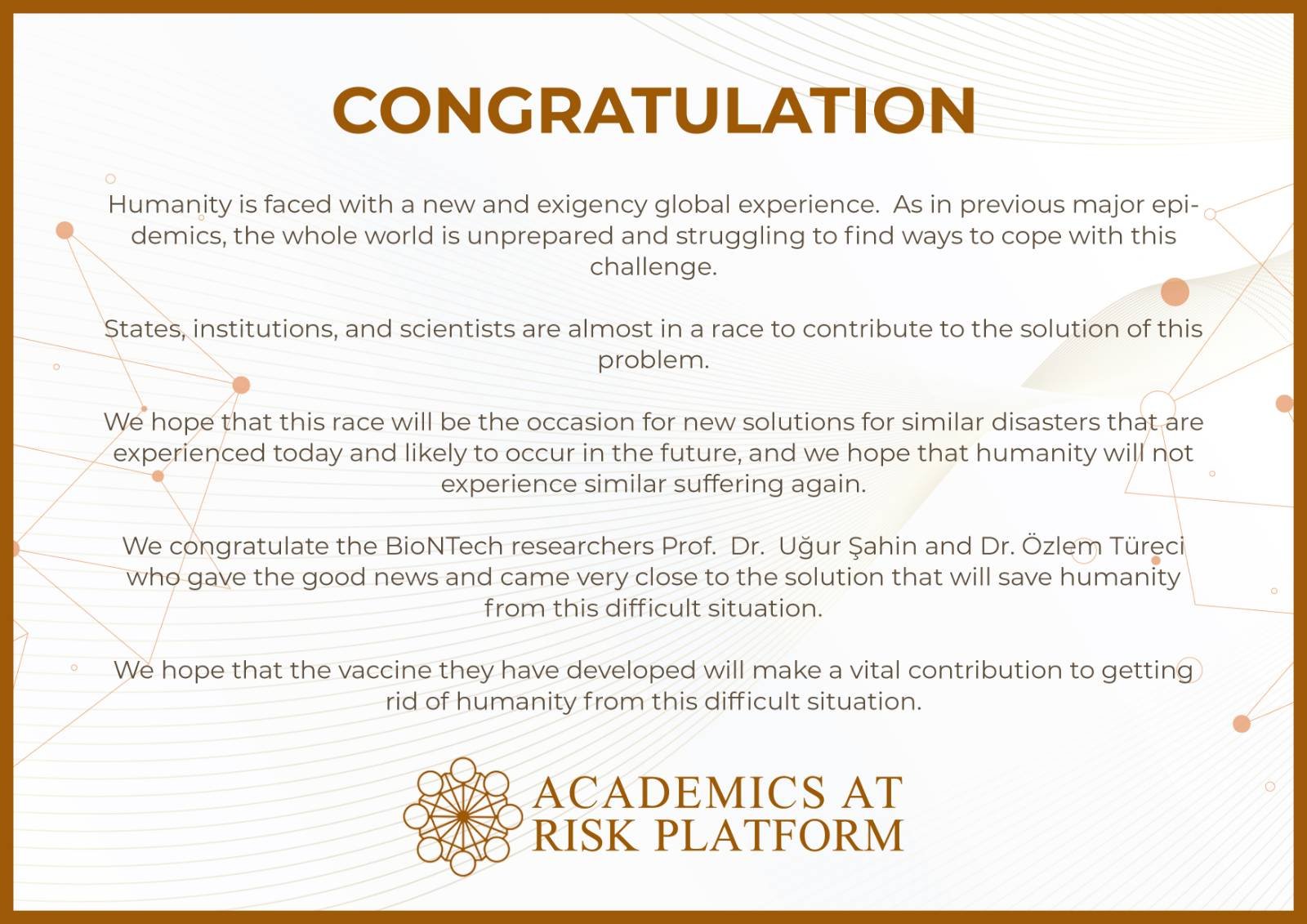 CONGRATULATION

Humanity is faced with a new and exigency global experience. As in previous major epidemics, the whole world is unprepared and struggling to find ways to cope with this challenge.

States, institutions, and scientists are almost in a race to contribute to the solution of this problem.

We hope that this race will be the occasion for new solutions for similar disasters that are experienced today and likely to occur in the future, and we hope that humanity will not experience similar suffering again.

We congratulate the BioNTech researchers Prof. Dr. Uğur Şahin and Dr. Özlem Türeci who gave the good news and came very close to the solution that will save humanity from this difficult situation.

We hope that the vaccine they have developed will make a vital contribution to getting rid of humanity from this difficult situation.

ACADEMICS AT RISK PLATFORM